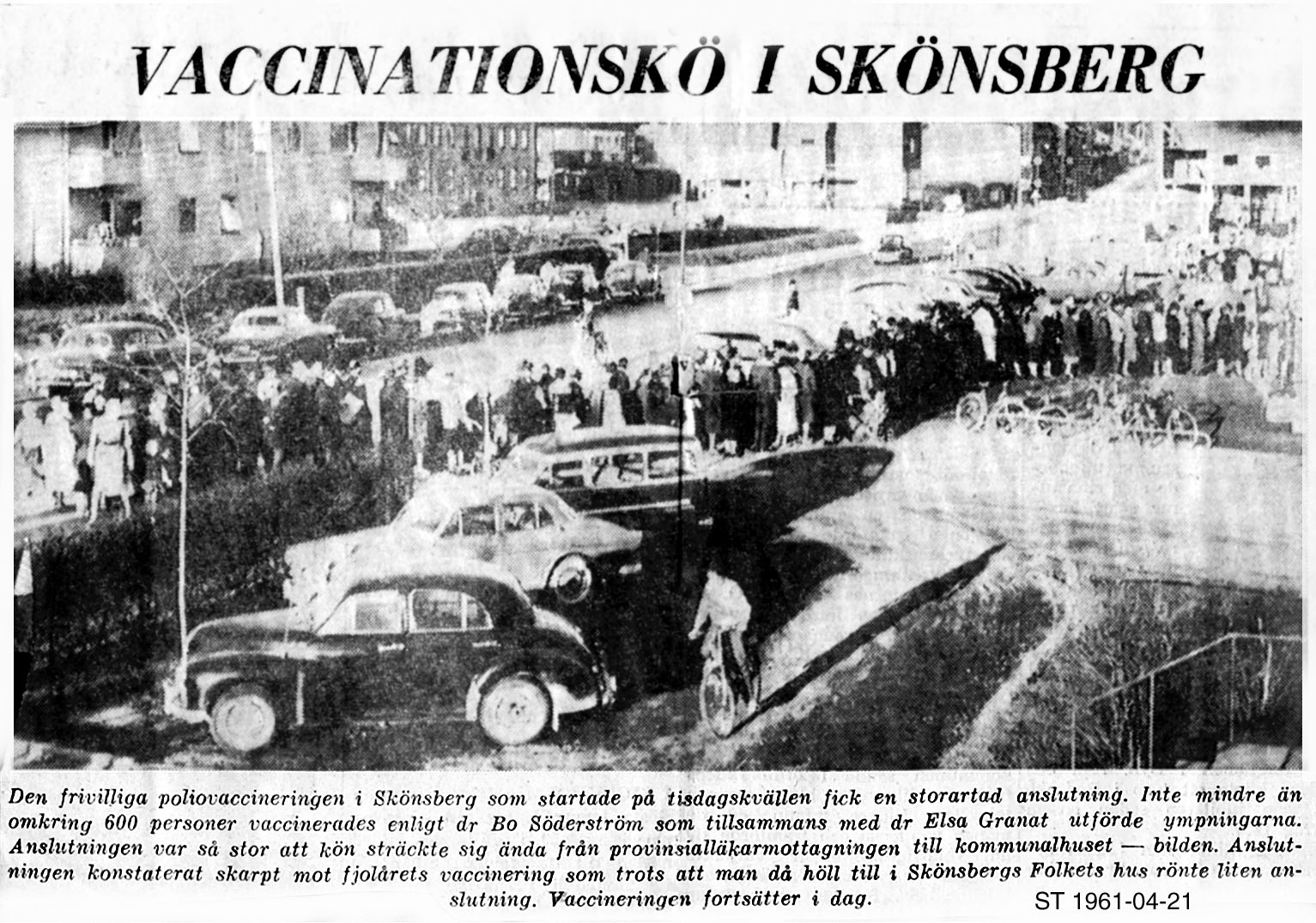 VACCINATIONSKÖ I SKÖNSBERG

Den frivilliga poliovaccineringen i Skönsberg som startade på tisdagskvällen fick en storartad anslutning. Inte mindre än omkring 600 personer vaccinerades enligt dr Bo Söderström som tillsammans med dr Elsa Granat utförde ympningarna. Anslutningen var så stor att kön sträckte sig ända från provinsialläkarmottagningen till kommunalhuset — bilden. Anslutningen konstaterat skarpt mot fjolårets vaccinering som trots att man då höll till i Skönsbergs Folkets hus rönte liten anslutning. Vaccineringen fortsätter i dag.

ST 1961-04-21